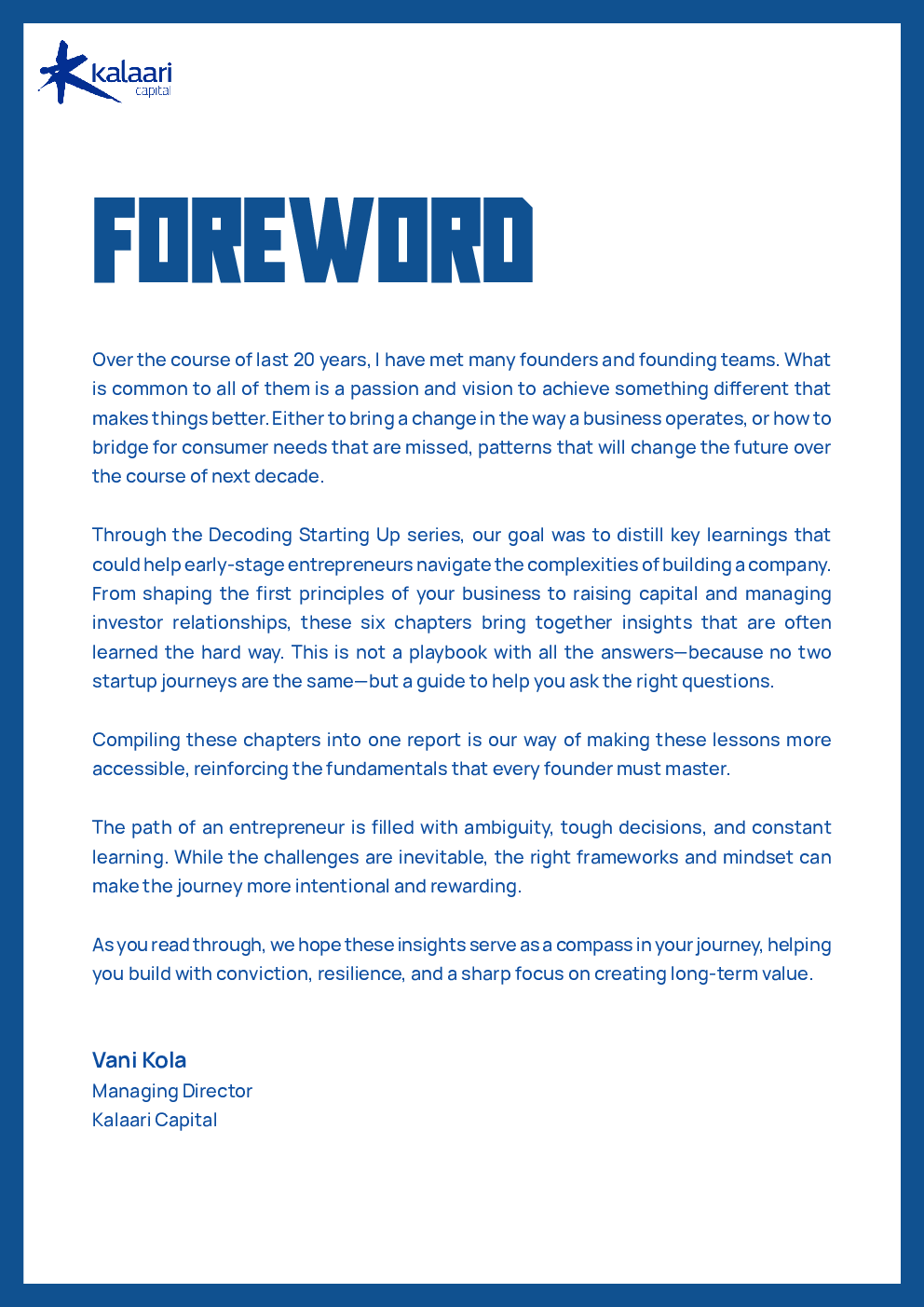 kalaari
capital

FOREWORD

Over the course of last 20 years, I have met many founders and founding teams. What is common to all of them is a passion and vision to achieve something different that makes things better. Either to bring a change in the way a business operates, or how to bridge for consumer needs that are missed, patterns that will change the future over the course of next decade.

Through the Decoding Starting Up series, our goal was to distill key learnings that could help early-stage entrepreneurs navigate the complexities of building a company. From shaping the first principles of your business to raising capital and managing investor relationships, these six chapters bring together insights that are often learned the hard way. This is not a playbook with all the answers—because no two startup journeys are the same—but a guide to help you ask the right questions.

Compiling these chapters into one report is our way of making these lessons more accessible, reinforcing the fundamentals that every founder must master.

The path of an entrepreneur is filled with ambiguity, tough decisions, and constant learning. While the challenges are inevitable, the right frameworks and mindset can make the journey more intentional and rewarding.

As you read through, we hope these insights serve as a compass in your journey, helping you build with conviction, resilience, and a sharp focus on creating long-term value.

Vani Kola
Managing Director
Kalaari Capital